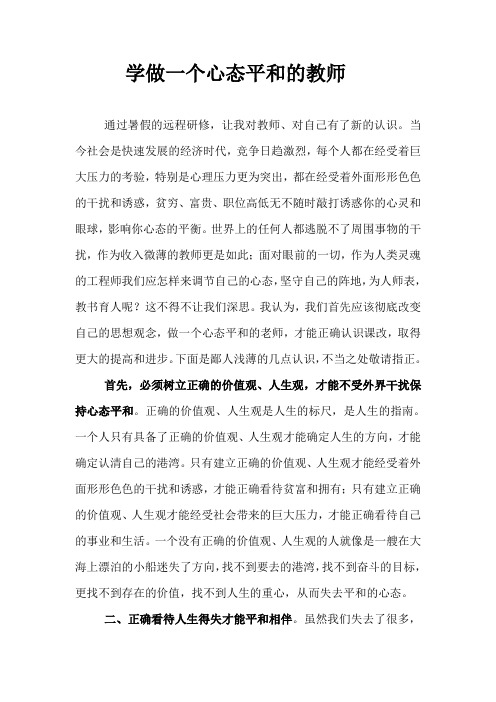 学做一个心态平和的教师

通过暑假的远程研修，让我对教师、对自己有了新的认识。当今社会是快速发展的经济时代，竞争日趋激烈，每个人都在经受着巨大压力的考验，特别是心理压力更为突出，都在经受着外面形形色色的干扰和诱惑，贫穷、富贵、职位高低无不随时敲打诱惑你的心灵和眼球，影响你心态的平衡。世界上的任何人都逃脱不了周围事物的干扰，作为收入微薄的教师更是如此；面对眼前的一切，作为人类灵魂的工程师我们应怎样来调节自己的心态，坚守自己的阵地，为人师表，教书育人呢？这不得不让我们深思。我认为，我们首先应该彻底改变自己的思想观念，做一个心态平和的老师，才能正确认识课改，取得更大的提高和进步。下面是鄙人浅薄的几点认识，不当之处敬请指正。

首先，必须树立正确的价值观、人生观，才能不受外界干扰保持心态平和。正确的价值观、人生观是人生的标尺，是人生的指南。一个人只有具备了正确的价值观、人生观才能确定人生的方向，才能确定认清自己的港湾。只有建立正确的价值观、人生观才能经受着外面形形色色的干扰和诱惑，才能正确看待贫富和拥有；只有建立正确的价值观、人生观才能经受社会带来的巨大压力，才能正确看待自己的事业和生活。一个没有正确的价值观、人生观的人就像是一艘在大海上漂泊的小船迷失了方向，找不到要去的港湾，找不到奋斗的目标，更找不到存在的价值，找不到人生的重心，从而失去平和的心态。

二、正确看待人生得失才能平和相伴。虽然我们失去了很多，